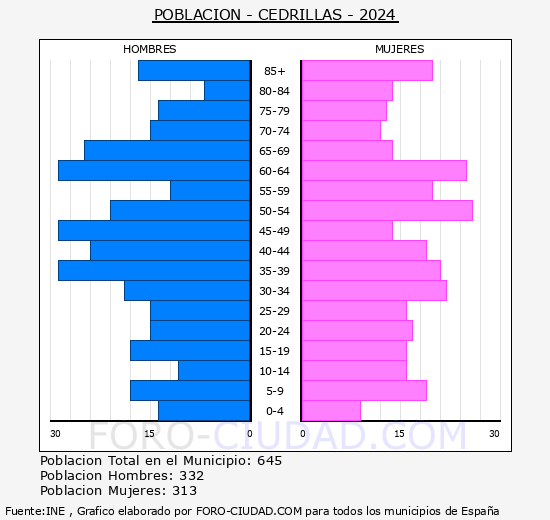 POBLACION - CEDRILLAS - 2024

HOMBRES

MUJERES

85+
80-84
75-79
70-74
65-69
60-64
55-59
50-54
45-49
40-44
35-39
30-34
25-29
20-24
15-19
10-14
5-9
0-4

30 15 0 0 15 30

FORO-CIUDAD.COM

Poblacion Total en el Municipio: 645
Poblacion Hombres: 332
Poblacion Mujeres: 313

Fuente:INE , Grafico elaborado por FORO-CIUDAD.COM para todos los municipios de España